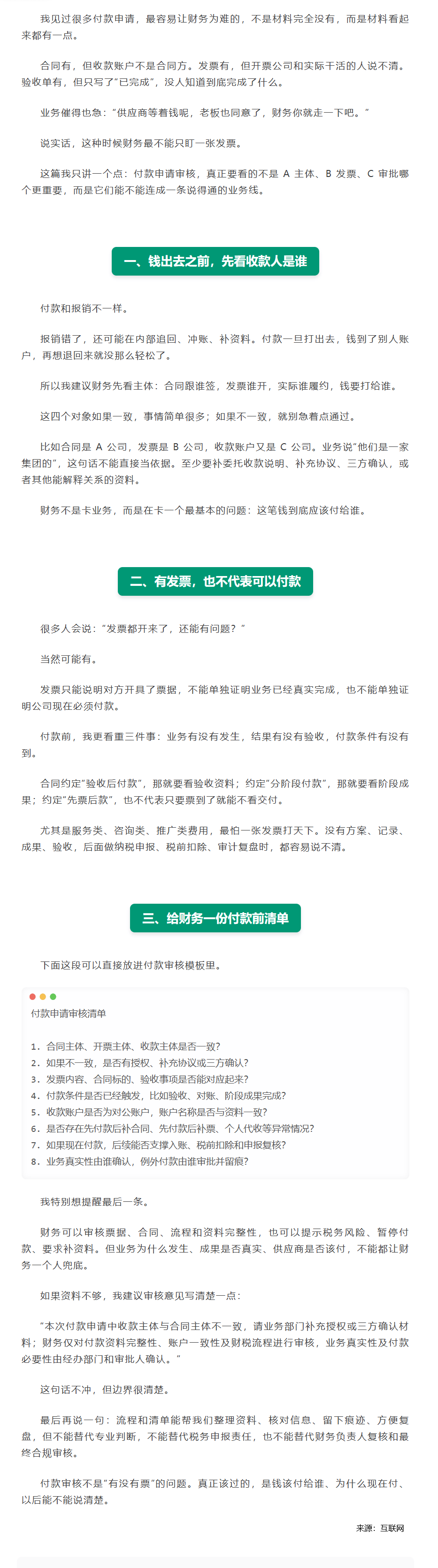 我见过很多付款申请，最容易让财务为难的，不是材料完全没有，而是材料看起来都有一点。

合同有，但收款账户不是合同方。发票有，但开票公司和实际干活的人说不清。验收单有，但只写了“已完成”，没人知道到底完成了什么。

业务催得也急：“供应商等着钱呢，老板也同意了，财务你就走一下吧。”

说实话，这种时候财务最不能只盯一张发票。

这篇我只讲一个点：付款申请审核，真正要看的不是 A 主体、B 发票、C 审批哪个更重要，而是它们能不能连成一条说得通的业务线。

一、钱出去之前，先看收款人是谁

付款和报销不一样。

报销错了，还可能在内部追回、冲账、补资料。付款一旦打出去，钱到了别人账户，再想退回来就没那么轻松了。

所以我建议财务先看主体：合同跟谁签，发票谁开，实际谁履约，钱要打给谁。

这四个对象如果一致，事情简单很多；如果不一致，就别急着点通过。

比如合同是 A 公司，发票是 B 公司，收款账户又是 C 公司。业务说“他们是一家集团的”，这句话不能直接当依据。至少要补委托收款说明、补充协议、三方确认，或者其他能解释关系的资料。

财务不是卡业务，而是在卡一个最基本的问题：这笔钱到底应该付给谁。

二、有发票，也不代表可以付款

很多人会说：“发票都开来了，还能有问题？”

当然可能有。

发票只能说明对方开具了票据，不能单独证明业务已经真实完成，也不能单独证明公司现在必须付款。

付款前，我更看重三件事：业务有没有发生，结果有没有验收，付款条件有没有到。

合同约定“验收后付款”，那就要看验收资料；约定“分阶段付款”，那就要看阶段成果；约定“先票后款”，也不代表只要票到了就能不看交付。

尤其是服务类、咨询类、推广类费用，最怕一张发票打天下。没有方案、记录、成果、验收，后面做纳税申报、税前扣除、审计复盘时，都容易说不清。

三、给财务一份付款前清单

下面这段可以直接放进付款审核模板里。

付款申请审核清单

1. 合同主体、开票主体、收款主体是否一致？
2. 如果不一致，是否有授权、补充协议或三方确认？
3. 发票内容、合同标的、验收事项是否能对应起来？
4. 付款条件是否已经触发，比如验收、对账、阶段成果完成？
5. 收款账户是否为对公账户，账户名称是否与资料一致？
6. 是否存在先付款后补合同、先付款后补票、个人代收等异常情况？
7. 如果现在付款，后续能否支撑入账、税前扣除和申报复核？
8. 业务真实性由谁确认，例外付款由谁审批并留痕？

我特别想提醒最后一条。

财务可以审核票据、合同、流程和资料完整性，也可以提示税务风险、暂停付款、要求补资料。但业务为什么发生、成果是否真实、供应商是否该付，不能都让财务一个人兜底。

如果资料不够，我建议审核意见写清楚一点：

“本次付款申请中收款主体与合同主体不一致，请业务部门补充授权或三方确认材料；财务仅对付款资料完整性、账户一致性及财税流程进行审核，业务真实性及付款必要性由经办部门和审批人确认。”

这句话不冲，但边界很清楚。

最后再说一句：流程和清单能帮我们整理资料、核对信息、留下痕迹、方便复盘，但不能替代专业判断，不能替代税务申报责任，也不能替代财务负责人复核和最终合规审核。

付款审核不是“有没有票”的问题。真正该过的，是钱该付给谁、为什么现在付、以后能不能说清楚。

来源：互联网